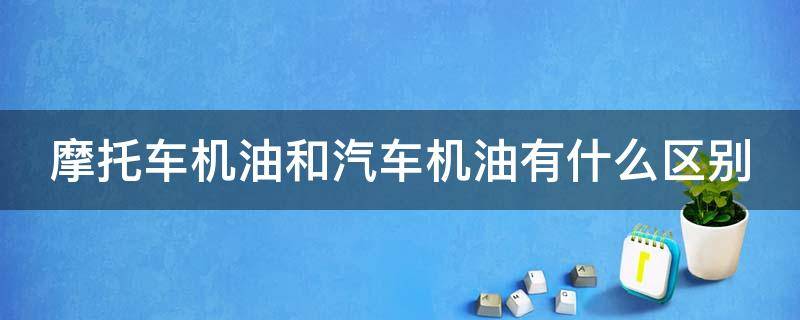 摩托车机油和汽车机油有什么区别